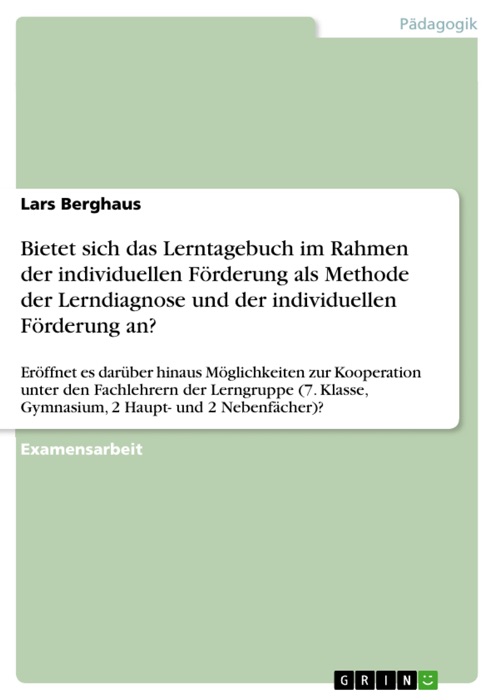 Pädagogik

Lars Berghaus

Bietet sich das Lerntagebuch im Rahmen der individuellen Förderung als Methode der Lerndiagnose und der individuellen Förderung an?

Eröffnet es darüber hinaus Möglichkeiten zur Kooperation unter den Fachlehrern der Lerngruppe (7. Klasse, Gymnasium, 2 Haupt- und 2 Nebenfächer)?

Examensarbeit

GRIN